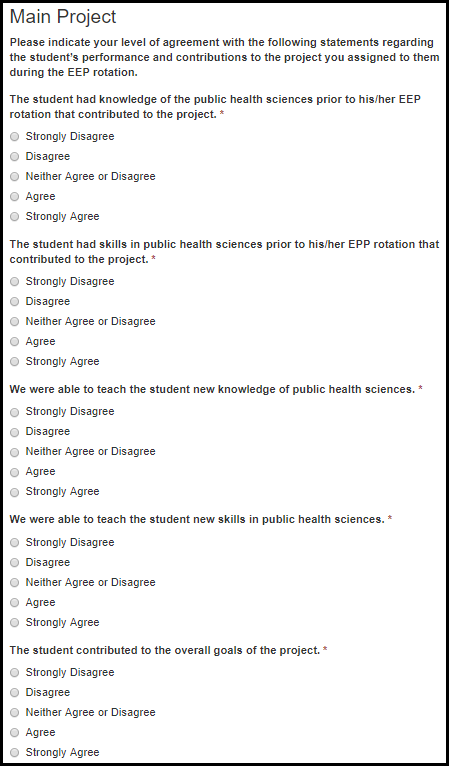 Main Project

Please indicate your level of agreement with the following statements regarding the student's performance and contributions to the project you assigned to them during the EEP rotation.

The student had knowledge of the public health sciences prior to his/her EEP rotation that contributed to the project. *

Strongly Disagree
Disagree
Neither Agree or Disagree
Agree
Strongly Agree

The student had skills in public health sciences prior to his/her EPP rotation that contributed to the project. *

Strongly Disagree
Disagree
Neither Agree or Disagree
Agree
Strongly Agree

We were able to teach the student new knowledge of public health sciences. *

Strongly Disagree
Disagree
Neither Agree or Disagree
Agree
Strongly Agree

We were able to teach the student new skills in public health sciences. *

Strongly Disagree
Disagree
Neither Agree or Disagree
Agree
Strongly Agree

The student contributed to the overall goals of the project. *

Strongly Disagree
Disagree
Neither Agree or Disagree
Agree
Strongly Agree